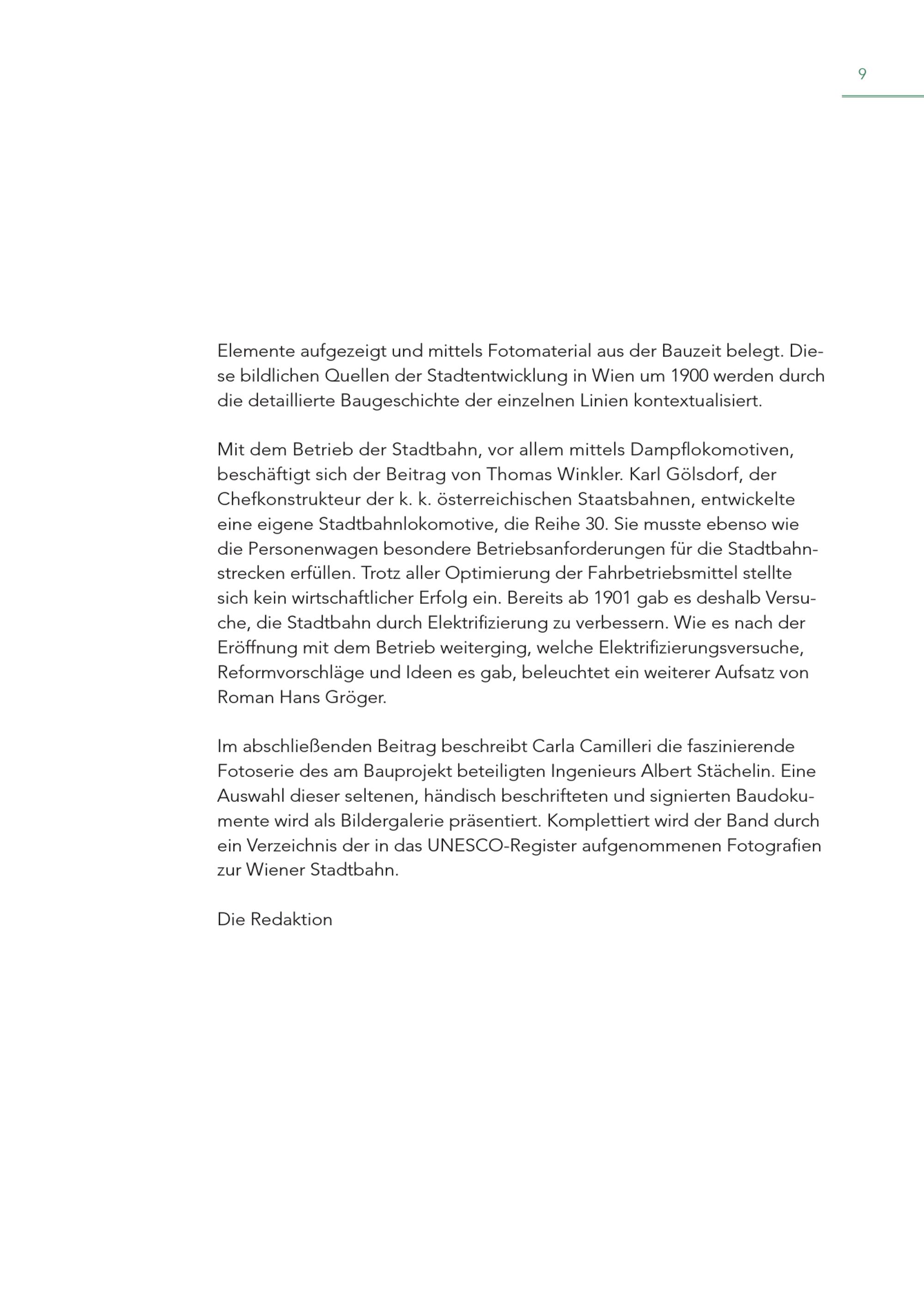 9

Elemente aufgezeigt und mittels Fotomaterial aus der Bauzeit belegt. Diese bildlichen Quellen der Stadtentwicklung in Wien um 1900 werden durch die detaillierte Baugeschichte der einzelnen Linien kontextualisiert.

Mit dem Betrieb der Stadtbahn, vor allem mittels Dampflokomotiven, beschäftigt sich der Beitrag von Thomas Winkler. Karl Gölsdorf, der Chefkonstrukteur der k. k. österreichischen Staatsbahnen, entwickelte eine eigene Stadtbahnlokomotive, die Reihe 30. Sie musste ebenso wie die Personenwagen besondere Betriebsanforderungen für die Stadtbahnstrecken erfüllen. Trotz aller Optimierung der Fahrbetriebsmittel stellte sich kein wirtschaftlicher Erfolg ein. Bereits ab 1901 gab es deshalb Versuche, die Stadtbahn durch Elektrifizierung zu verbessern. Wie es nach der Eröffnung mit dem Betrieb weiterging, welche Elektrifizierungsversuche, Reformvorschläge und Ideen es gab, beleuchtet ein weiterer Aufsatz von Roman Hans Gröger.

Im abschließenden Beitrag beschreibt Carla Camilleri die faszinierende Fotoserie des am Bauprojekt beteiligten Ingenieurs Albert Stächelin. Eine Auswahl dieser seltenen, händisch beschrifteten und signierten Baudokumente wird als Bildergalerie präsentiert. Komplettiert wird der Band durch ein Verzeichnis der in das UNESCO-Register aufgenommenen Fotografien zur Wiener Stadtbahn.

Die Redaktion